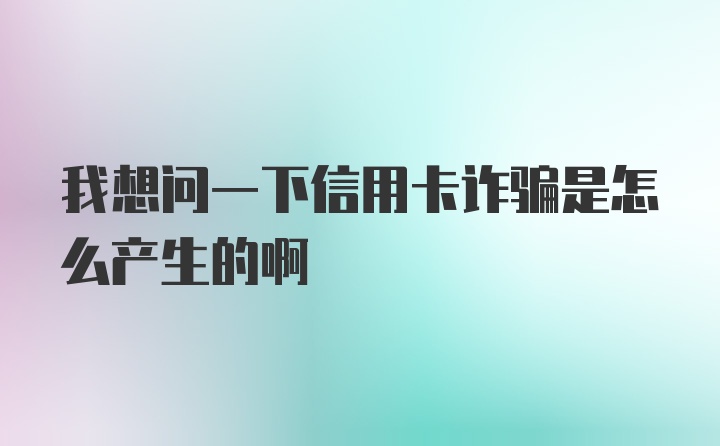 我想问一下信用卡诈骗是怎么产生的啊